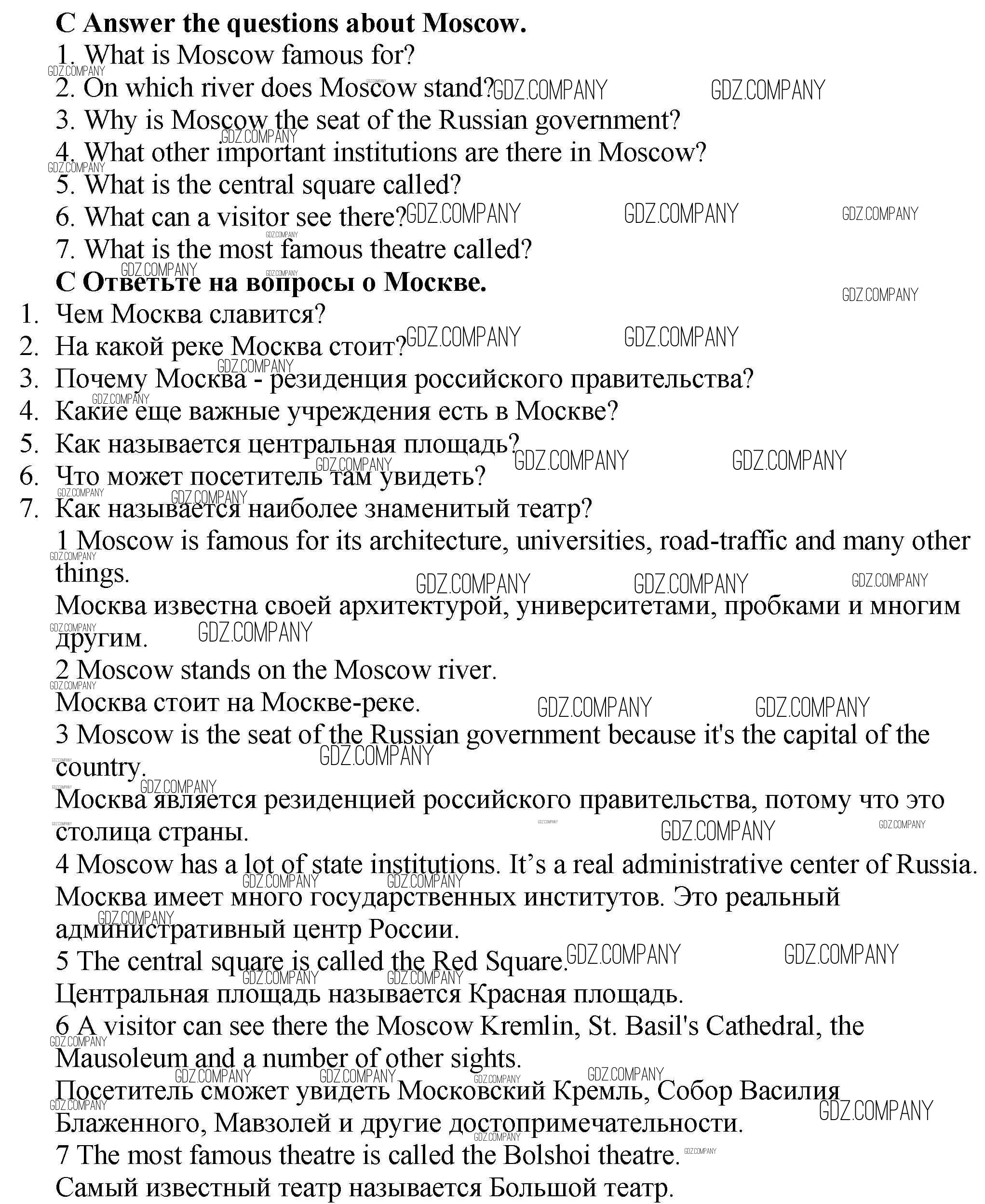 C Answer the questions about Moscow.
1. What is Moscow famous for?
2. On which river does Moscow stand?
3. Why is Moscow the seat of the Russian government?
4. What other important institutions are there in Moscow?
5. What is the central square called?
6. What can a visitor see there?
7. What is the most famous theatre called?

C Ответьте на вопросы о Москве.
1. Чем Москва славится?
2. На какой реке Москва стоит?
3. Почему Москва - резиденция российского правительства?
4. Какие еще важные учреждения есть в Москве?
5. Как называется центральная площадь?
6. Что может посетитель там увидеть?
7. Как называется наиболее знаменитый театр?

1 Moscow is famous for its architecture, universities, road-traffic and many other things.
Москва известна своей архитектурой, университетами, пробками и многим другим.
2 Moscow stands on the Moscow river.
Москва стоит на Москве-реке.
3 Moscow is the seat of the Russian government because it's the capital of the country.
Москва является резиденцией российского правительства, потому что это столица страны.
4 Moscow has a lot of state institutions. It’s a real administrative center of Russia.
Москва имеет много государственных институтов. Это реальный административный центр России.
5 The central square is called the Red Square.
Центральная площадь называется Красная площадь.
6 A visitor can see there the Moscow Kremlin, St. Basil's Cathedral, the Mausoleum and a number of other sights.
Посетитель сможет увидеть Московский Кремль, Собор Василия Блаженного, Мавзолей и другие достопримечательности.
7 The most famous theatre is called the Bolshoi theatre.
Самый известный театр называется Большой театр.

GDZ.COMPANY